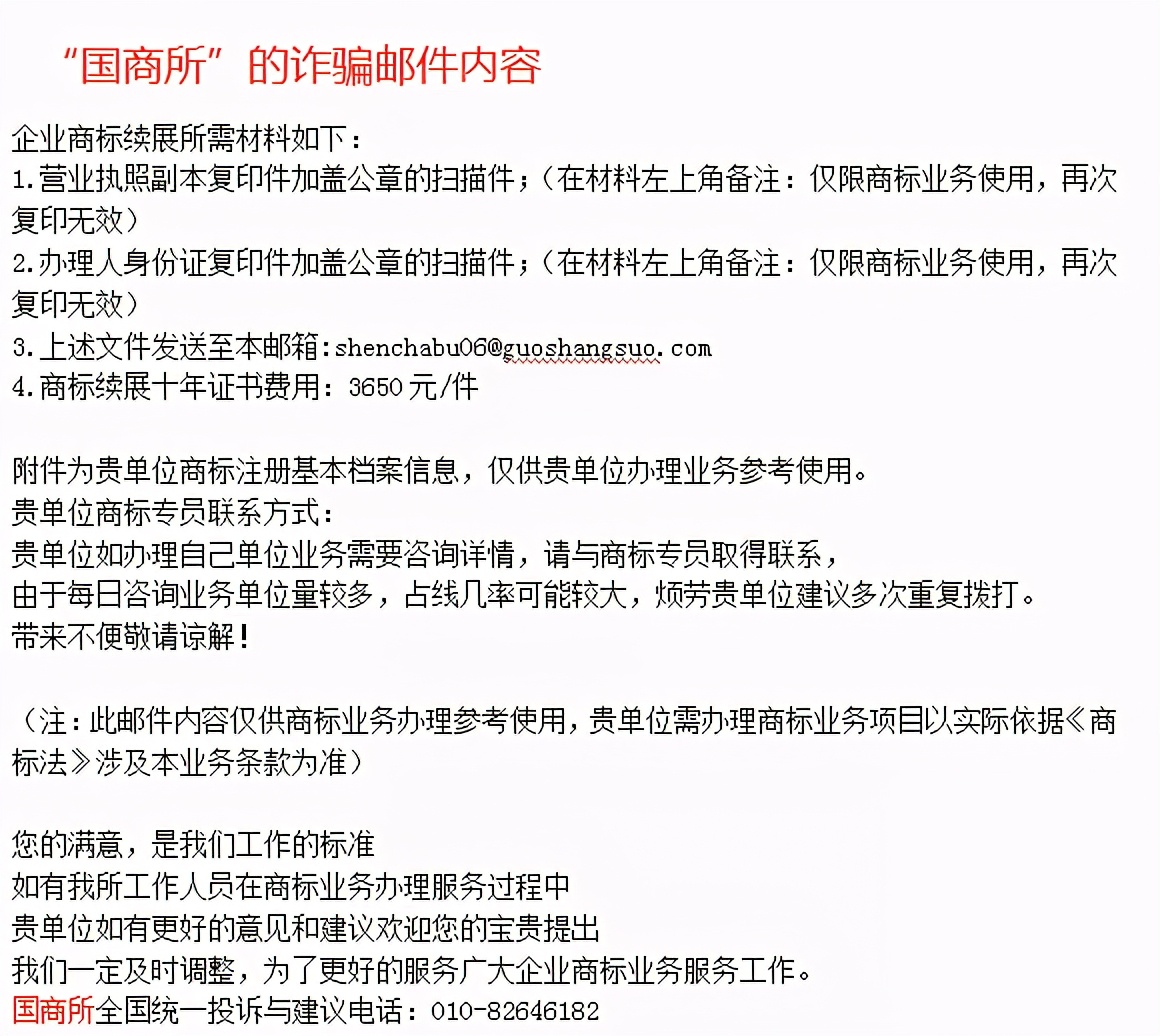 “国商所”的诈骗邮件内容

企业商标续展所需材料如下：
1.营业执照副本复印件加盖公章的扫描件；（在材料左上角备注：仅限商标业务使用，再次复印无效）
2.办理人身份证复印件加盖公章的扫描件；（在材料左上角备注：仅限商标业务使用，再次复印无效）
3.上述文件发送至本邮箱:shenchabu06@guoshangsuo.com
4.商标续展十年证书费用：3650元/件

附件为贵单位商标注册基本档案信息，仅供贵单位办理业务参考使用。
贵单位商标专员联系方式：
贵单位如办理自己单位业务需要咨询详情，请与商标专员取得联系，
由于每日咨询业务单位量较多，占线几率可能较大，烦劳贵单位建议多次重复拨打。
带来不便敬请谅解！

（注：此邮件内容仅供商标业务办理参考使用，贵单位需办理商标业务项目以实际依据《商标法》涉及本业务条款为准）

您的满意，是我们工作的标准
如有我所工作人员在商标业务办理服务过程中
贵单位如有更好的意见和建议欢迎您的宝贵提出
我们一定及时调整，为了更好的服务广大企业商标业务服务工作。
国商所全国统一投诉与建议电话：010-82646182